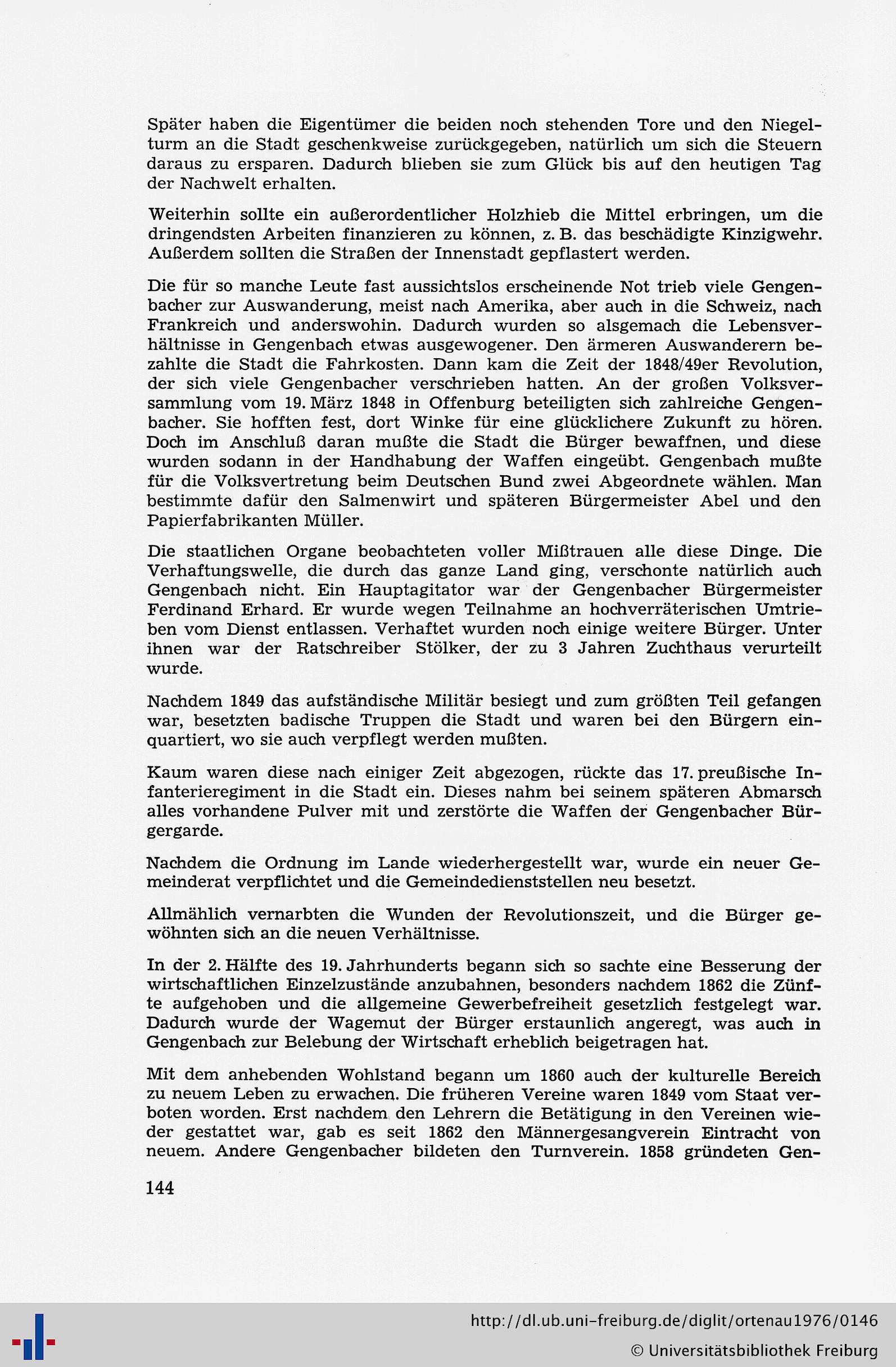 Später haben die Eigentümer die beiden noch stehenden Tore und den Niegelturm an die Stadt geschenkweise zurückgegeben, natürlich um sich die Steuern daraus zu ersparen. Dadurch blieben sie zum Glück bis auf den heutigen Tag der Nachwelt erhalten.

Weiterhin sollte ein außerordentlicher Holzhieb die Mittel erbringen, um die dringendsten Arbeiten finanzieren zu können, z. B. das beschädigte Kinzigwehr. Außerdem sollten die Straßen der Innenstadt gepflastert werden.

Die für so manche Leute fast aussichtslos erscheinende Not trieb viele Gengenbacher zur Auswanderung, meist nach Amerika, aber auch in die Schweiz, nach Frankreich und anderswohin. Dadurch wurden so alsgemach die Lebensverhältnisse in Gengenbach etwas ausgewogener. Den ärmeren Auswanderern bezahlte die Stadt die Fahrkosten. Dann kam die Zeit der 1848/49er Revolution, der sich viele Gengenbacher verschrieben hatten. An der großen Volksversammlung vom 19. März 1848 in Offenburg beteiligten sich zahlreiche Gengenbacher. Sie hofften fest, dort Winke für eine glücklichere Zukunft zu hören. Doch im Anschluß daran mußte die Stadt die Bürger bewaffnen, und diese wurden sodann in der Handhabung der Waffen eingeübt. Gengenbach mußte für die Volksvertretung beim Deutschen Bund zwei Abgeordnete wählen. Man bestimmte dafür den Salmenwirt und späteren Bürgermeister Abel und den Papierfabrikanten Müller.

Die staatlichen Organe beobachteten voller Mißtrauen alle diese Dinge. Die Verhaftungswelle, die durch das ganze Land ging, verschonte natürlich auch Gengenbach nicht. Ein Hauptagitator war der Gengenbacher Bürgermeister Ferdinand Erhard. Er wurde wegen Teilnahme an hochverräterischen Umtrieben vom Dienst entlassen. Verhaftet wurden noch einige weitere Bürger. Unter ihnen war der Ratschreiber Stölker, der zu 3 Jahren Zuchthaus verurteilt wurde.

Nachdem 1849 das aufständische Militär besiegt und zum größten Teil gefangen war, besetzten badische Truppen die Stadt und waren bei den Bürgern einquartiert, wo sie auch verpflegt werden mußten.

Kaum waren diese nach einiger Zeit abgezogen, rückte das 17. preußische Infanterieregiment in die Stadt ein. Dieses nahm bei seinem späteren Abmarsch alles vorhandene Pulver mit und zerstörte die Waffen der Gengenbacher Bürgergarde.

Nachdem die Ordnung im Lande wiederhergestellt war, wurde ein neuer Gemeinderat verpflichtet und die Gemeindedienststellen neu besetzt.

Allmählich vernarbten die Wunden der Revolutionszeit, und die Bürger gewöhnten sich an die neuen Verhältnisse.

In der 2. Hälfte des 19. Jahrhunderts begann sich so sachte eine Besserung der wirtschaftlichen Einzelzustände anzubahnen, besonders nachdem 1862 die Zünfte aufgehoben und die allgemeine Gewerbefreiheit gesetzlich festgelegt war. Dadurch wurde der Wagemut der Bürger erstaunlich angeregt, was auch in Gengenbach zur Belebung der Wirtschaft erheblich beigetragen hat.

Mit dem anhebenden Wohlstand begann um 1860 auch der kulturelle Bereich zu neuem Leben zu erwachen. Die früheren Vereine waren 1849 vom Staat verboten worden. Erst nachdem den Lehrern die Betätigung in den Vereinen wieder gestattet war, gab es seit 1862 den Männergesangverein Eintracht von neuem. Andere Gengenbacher bildeten den Turnverein. 1858 gründeten Gen-

144

http://dl.ub.uni-freiburg.de/diglit/ortenau1976/0146
© Universitätsbibliothek Freiburg